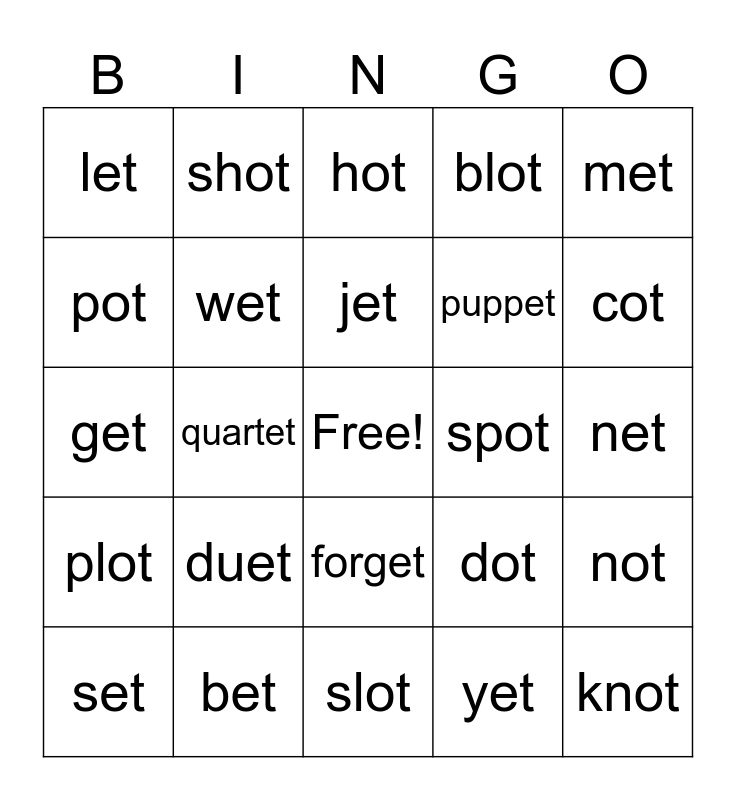 | B | I | N | G | O |
|---|---|---|---|---|
| let | shot | hot | blot | met |
| pot | wet | jet | puppet | cot |
| get | quartet | Free! | spot | net |
| plot | duet | forget | dot | not |
| set | bet | slot | yet | knot |